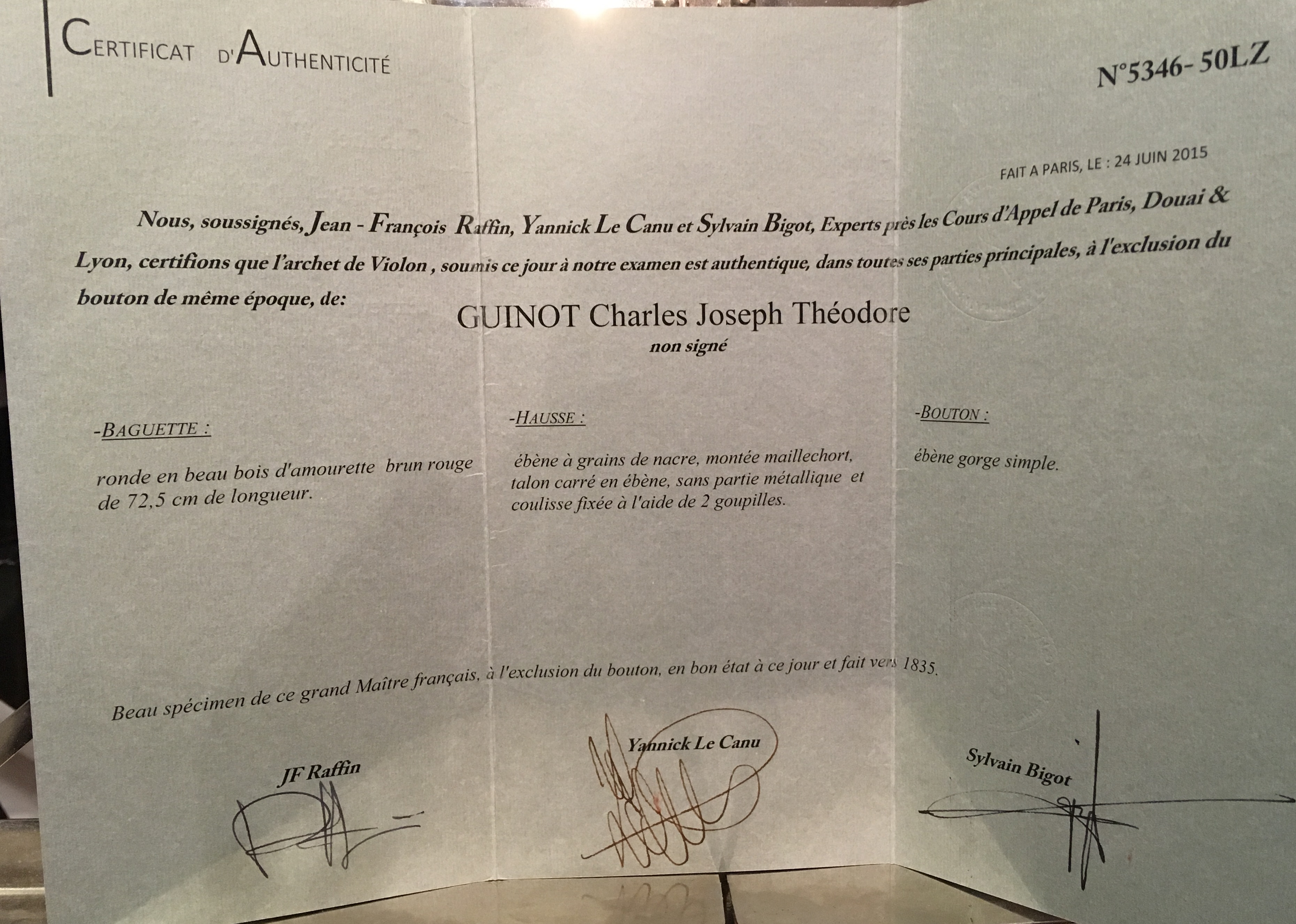 CERTIFICAT D'AUTHENTICITÉ

N°5346- 50LZ

FAIT A PARIS, LE : 24 JUIN 2015

Nous, soussignés, Jean - François Raffin, Yannick Le Canu et Sylvain Bigot, Experts près les Cours d'Appel de Paris, Douai & Lyon, certifions que l'archet de Violon , soumis ce jour à notre examen est authentique, dans toutes ses parties principales, à l'exclusion du bouton de même époque, de:

GUINOT Charles Joseph Théodore
non signé

-BAGUETTE :

ronde en beau bois d'amourette brun rouge de 72,5 cm de longueur.

-HAUSSE :

ébène à grains de nacre, montée maillechort, talon carré en ébène, sans partie métallique et coulisse fixée à l'aide de 2 goupilles.

-BOUTON :

ébène gorge simple.

Beau spécimen de ce grand Maître français, à l'exclusion du bouton, en bon état à ce jour et fait vers 1835.

JF Raffin

Yannick Le Canu

Sylvain Bigot